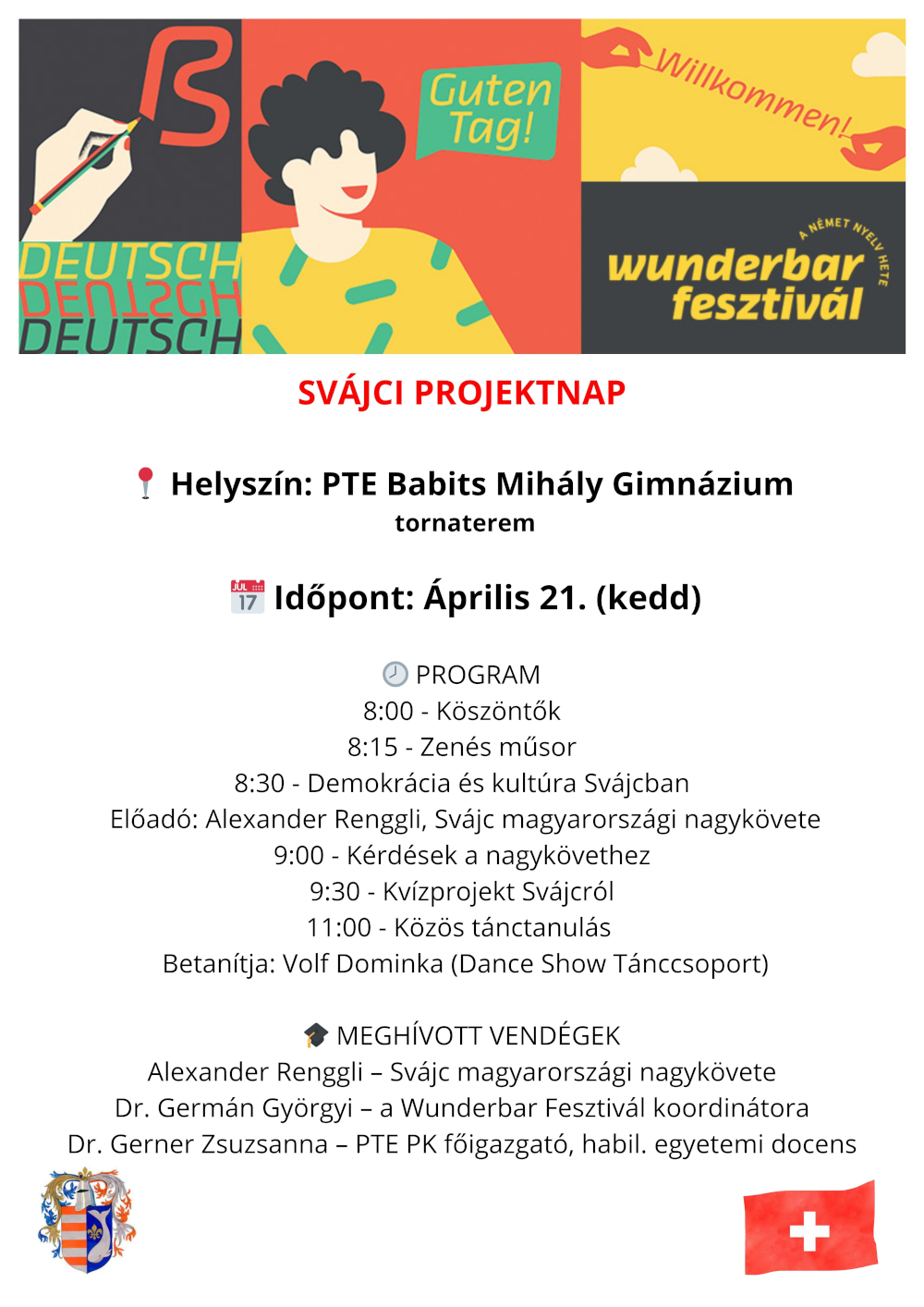 ß

DEUTSCH
DEUTSCH
DEUTSCH

Guten Tag!

Willkommen!

A NÉMET NYELV HETE

wunderbar fesztivál

SVÁJCI PROJEKTNAP

Helyszín: PTE Babits Mihály Gimnázium
tornaterem

JUL 17 Időpont: Április 21. (kedd)

PROGRAM
8:00 - Köszöntők
8:15 - Zenés műsor
8:30 - Demokrácia és kultúra Svájcban
Előadó: Alexander Renggli, Svájc magyarországi nagykövete
9:00 - Kérdések a nagykövethez
9:30 - Kvízprojekt Svájcról
11:00 - Közös tánctanulás
Betanítja: Volf Dominka (Dance Show Tánccsoport)

MEGHÍVOTT VENDÉGEK
Alexander Renggli – Svájc magyarországi nagykövete
Dr. Germán Györgyi – a Wunderbar Fesztivál koordinátora
Dr. Gerner Zsuzsanna – PTE PK főigazgató, habil. egyetemi docens